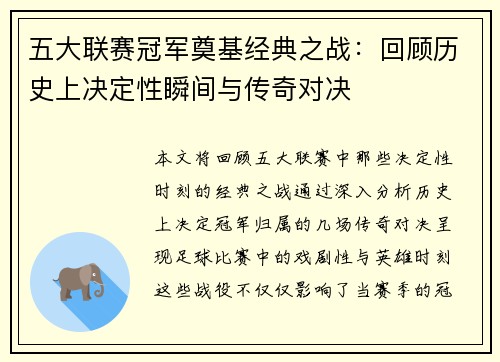 五大联赛冠军奠基经典之战：回顾历史上决定性瞬间与传奇对决

本文将回顾五大联赛中那些决定性时刻的经典之战通过深入分析历史上决定冠军归属的几场传奇对决呈现足球比赛中的戏剧性与英雄时刻这些战役不仅仅影响了当赛季的冠